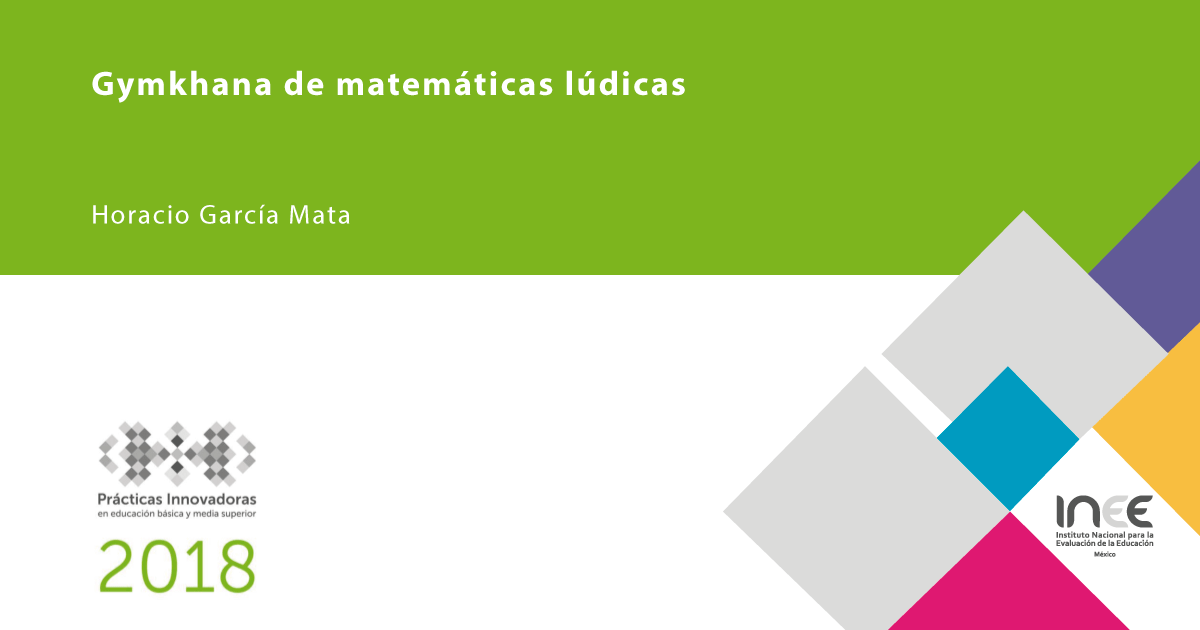 Gymkhana de matemáticas lúdicas

Horacio García Mata

Prácticas Innovadoras
en educación básica y media superior

2018

INEE
Instituto Nacional para la Evaluación de la Educación
México